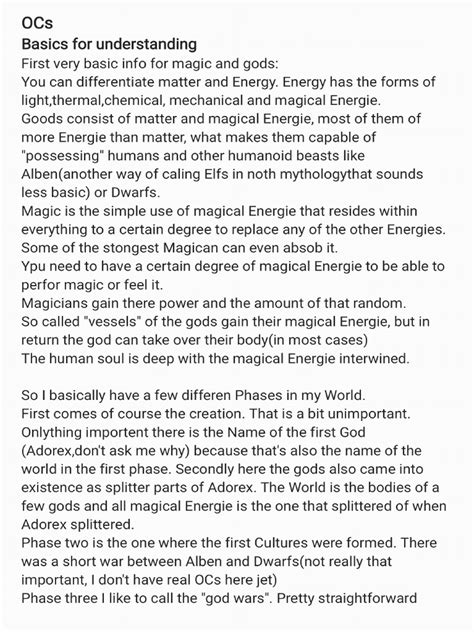 OCs
Basics for understanding
First very basic info for magic and gods:
You can differentiate matter and Energy. Energy has the forms of light,thermal,chemical, mechanical and magical Energie.
Goods consist of matter and magical Energie, most of them of more Energie than matter, what makes them capable of "possessing" humans and other humanoid beasts like Alben(another way of caling Elfs in noth mythologythat sounds less basic) or Dwarfs.
Magic is the simple use of magical Energie that resides within everything to a certain degree to replace any of the other Energies. Some of the stongest Magican can even absob it.
Ypu need to have a certain degree of magical Energie to be able to perfor magic or feel it.
Magicians gain there power and the amount of that random.
So called "vessels" of the gods gain their magical Energie, but in return the god can take over their body(in most cases)
The human soul is deep with the magical Energie interwined.

So I basically have a few differen Phases in my World.
First comes of course the creation. That is a bit unimportant. Onlything importent there is the Name of the first God (Adorex,don't ask me why) because that's also the name of the world in the first phase. Secondly here the gods also came into existence as splitter parts of Adorex. The World is the bodies of a few gods and all magical Energie is the one that splittered of when Adorex splittered.
Phase two is the one where the first Cultures were formed. There was a short war between Alben and Dwarfs(not really that important, I don't have real OCs here jet)
Phase three I like to call the "god wars". Pretty straightforward